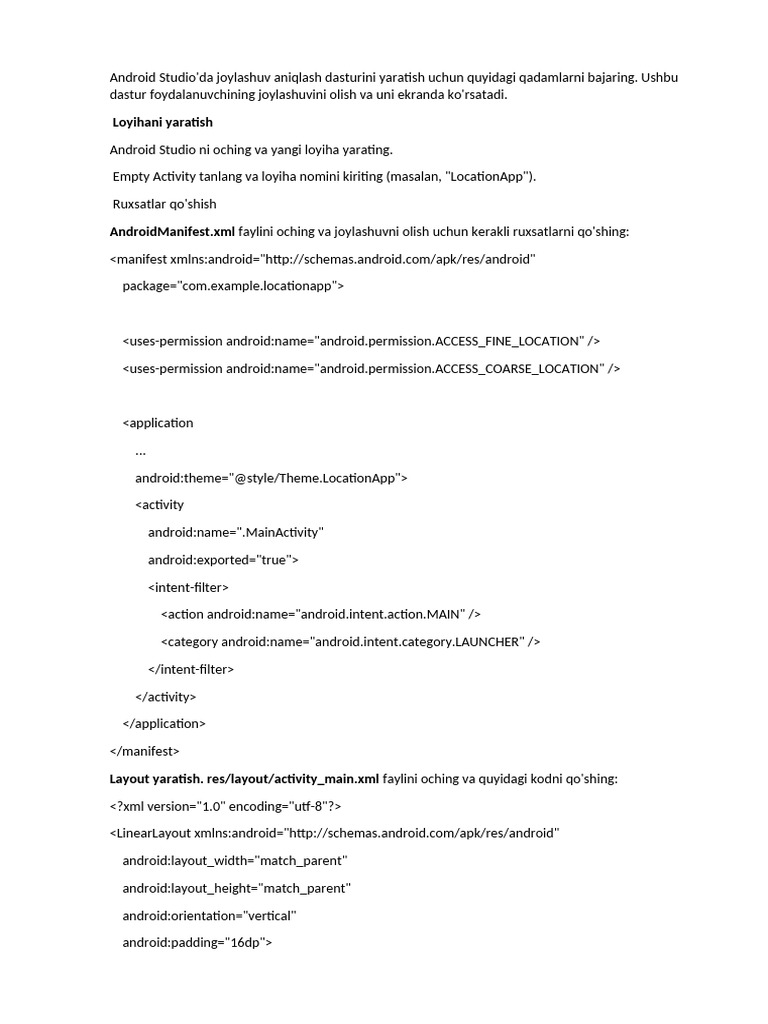 Android Studio'da joylashuv aniqlash dasturini yaratish uchun quyidagi qadamlarni bajaring. Ushbu dastur foydalanuvchining joylashuvini olish va uni ekranda ko'rsatadi.

Loyihani yaratish

Android Studio ni oching va yangi loyiha yarating.

Empty Activity tanlang va loyiha nomini kiriting (masalan, "LocationApp").

Ruxsatlar qo'shish

AndroidManifest.xml faylini oching va joylashuvni olish uchun kerakli ruxsatlarni qo'shing:

<manifest xmlns:android="http://schemas.android.com/apk/res/android"

package="com.example.locationapp">

<uses-permission android:name="android.permission.ACCESS_FINE_LOCATION" />

<uses-permission android:name="android.permission.ACCESS_COARSE_LOCATION" />

<application

...

android:theme="@style/Theme.LocationApp">

<activity

android:name=".MainActivity"

android:exported="true">

<intent-filter>

<action android:name="android.intent.action.MAIN" />

<category android:name="android.intent.category.LAUNCHER" />

</intent-filter>

</activity>

</application>

</manifest>

Layout yaratish. res/layout/activity_main.xml faylini oching va quyidagi kodni qo'shing:

<?xml version="1.0" encoding="utf-8"?>

<LinearLayout xmlns:android="http://schemas.android.com/apk/res/android"

android:layout_width="match_parent"

android:layout_height="match_parent"

android:orientation="vertical"

android:padding="16dp">